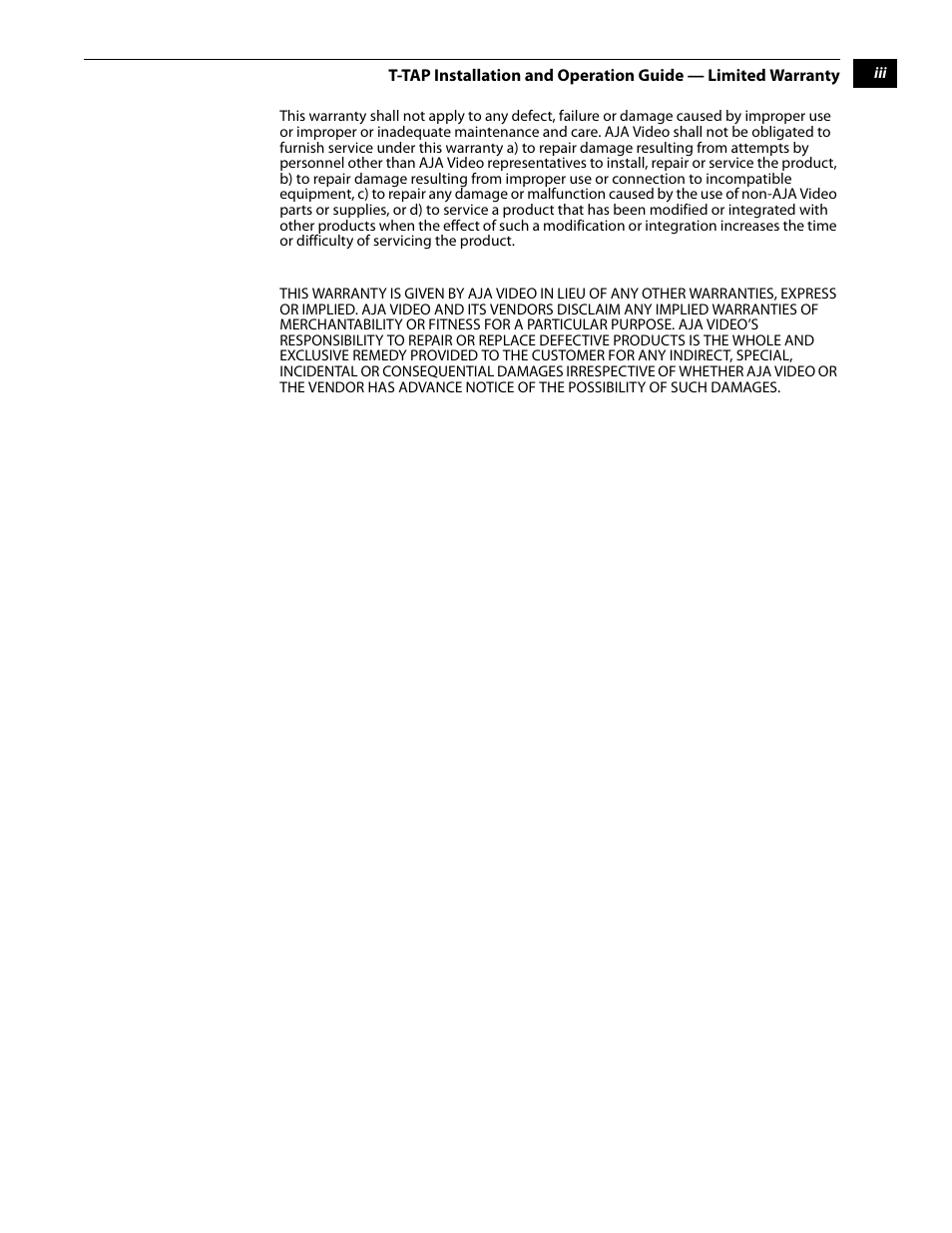 T-TAP Installation and Operation Guide — Limited Warranty iii

This warranty shall not apply to any defect, failure or damage caused by improper use or improper or inadequate maintenance and care. AJA Video shall not be obligated to furnish service under this warranty a) to repair damage resulting from attempts by personnel other than AJA Video representatives to install, repair or service the product, b) to repair damage resulting from improper use or connection to incompatible equipment, c) to repair any damage or malfunction caused by the use of non-AJA Video parts or supplies, or d) to service a product that has been modified or integrated with other products when the effect of such a modification or integration increases the time or difficulty of servicing the product.

THIS WARRANTY IS GIVEN BY AJA VIDEO IN LIEU OF ANY OTHER WARRANTIES, EXPRESS OR IMPLIED. AJA VIDEO AND ITS VENDORS DISCLAIM ANY IMPLIED WARRANTIES OF MERCHANTABILITY OR FITNESS FOR A PARTICULAR PURPOSE. AJA VIDEO'S RESPONSIBILITY TO REPAIR OR REPLACE DEFECTIVE PRODUCTS IS THE WHOLE AND EXCLUSIVE REMEDY PROVIDED TO THE CUSTOMER FOR ANY INDIRECT, SPECIAL, INCIDENTAL OR CONSEQUENTIAL DAMAGES IRRESPECTIVE OF WHETHER AJA VIDEO OR THE VENDOR HAS ADVANCE NOTICE OF THE POSSIBILITY OF SUCH DAMAGES.